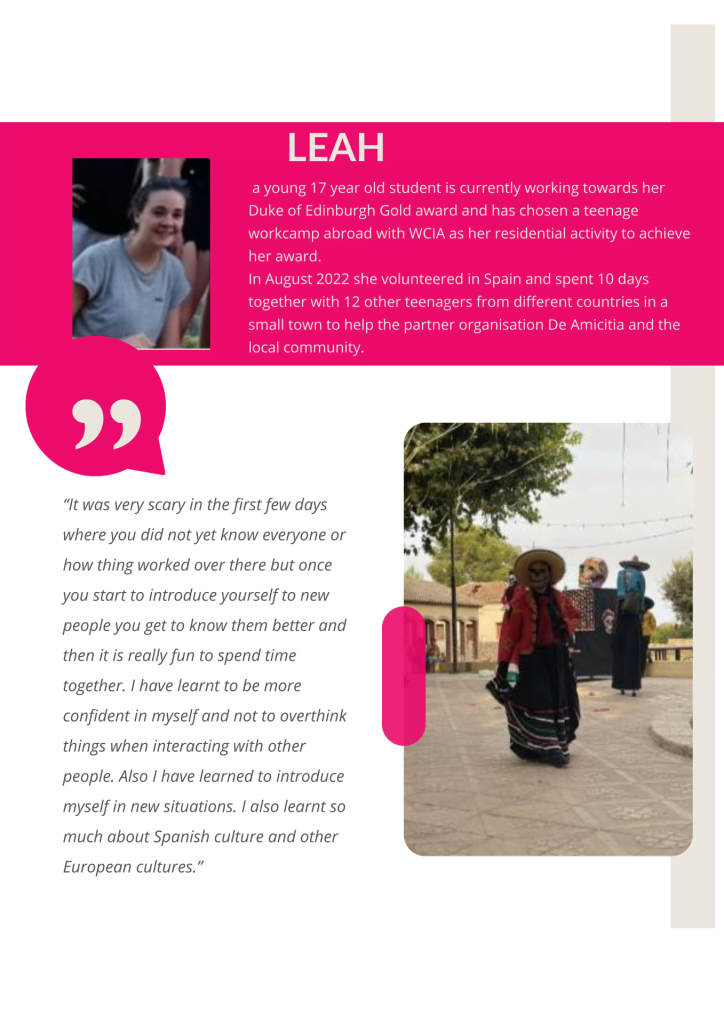 LEAH

a young 17 year old student is currently working towards her Duke of Edinburgh Gold award and has chosen a teenage workcamp abroad with WCIA as her residential activity to achieve her award.

In August 2022 she volunteered in Spain and spent 10 days together with 12 other teenagers from different countries in a small town to help the partner organisation De Amicitia and the local community.

"It was very scary in the first few days where you did not yet know everyone or how thing worked over there but once you start to introduce yourself to new people you get to know them better and then it is really fun to spend time together. I have learnt to be more confident in myself and not to overthink things when interacting with other people. Also I have learned to introduce myself in new situations. I also learnt so much about Spanish culture and other European cultures."